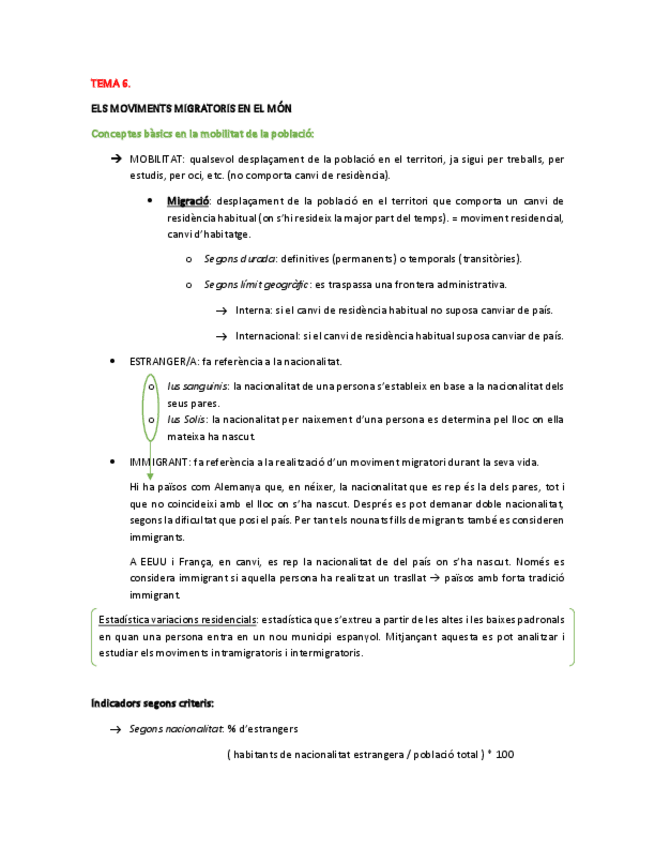 TEMA 6.

ELS MOVIMENTS MIGRATORIS EN EL MÓN

Conceptes bàsics en la mobilitat de la població:

→ MOBILITAT: qualsevol desplaçament de la població en el territori, ja sigui per treballs, per estudis, per oci, etc. (no comporta canvi de residència).

• Migració: desplaçament de la població en el territori que comporta un canvi de residència habitual (on s'hi resideix la major part del temps). = moviment residencial, canvi d'habitatge.

o Segons durada: definitives (permanents) o temporals (transitòries).

o Segons límit geogràfic: es traspassa una frontera administrativa.

→ Interna: si el canvi de residència habitual no suposa canviar de país.

→ Internacional: si el canvi de residència habitual suposa canviar de país.

• ESTRANGER/A: fa referència a la nacionalitat.

o Ius sanguinis: la nacionalitat de una persona s'estableix en base a la nacionalitat dels seus pares.

o Ius Solis: la nacionalitat per naixement d'una persona es determina pel lloc on ella mateixa ha nascut.

• IMMIGRANT: fa referència a la realització d'un moviment migratori durant la seva vida.

Hi ha països com Alemanya que, en néixer, la nacionalitat que es rep és la dels pares, tot i que no coincideixi amb el lloc on s'ha nascut. Després es pot demanar doble nacionalitat, segons la dificultat que posi el país. Per tant els nounats fills de migrants també es consideren immigrants.

A EEUU i França, en canvi, es rep la nacionalitat de del país on s'ha nascut. Només es considera immigrant si aquella persona ha realitzat un trasllat → països amb forta tradició immigrant.

Estadística variacions residencials: estadística que s'extreu a partir de les altes i les baixes padronals en quan una persona entra en un nou municipi espanyol. Mitjançant aquesta es pot analitzar i estudiar els moviments intramigratoris i intermigratoris.

Indicadors segons criteris:

→ Segons nacionalitat: % d'estrangers

( habitants de nacionalitat estrangera / població total ) * 100